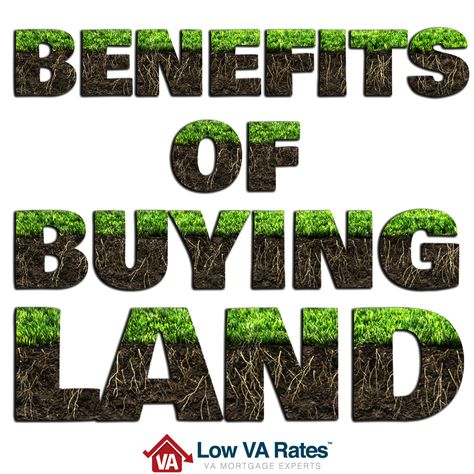 BENEFITS OF BUYING LAND

VA Low VA Rates™
VA MORTGAGE EXPERTS